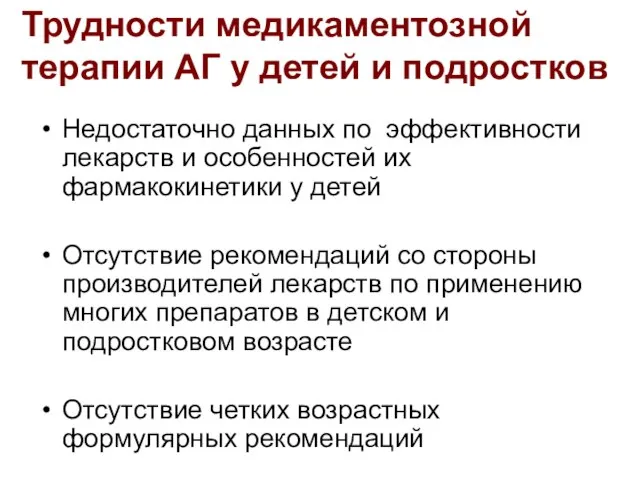 Трудности медикаментозной терапии АГ у детей и подростков

• Недостаточно данных по эффективности лекарств и особенностей их фармакокинетики у детей

• Отсутствие рекомендаций со стороны производителей лекарств по применению многих препаратов в детском и подростковом возрасте

• Отсутствие четких возрастных формулярных рекомендаций